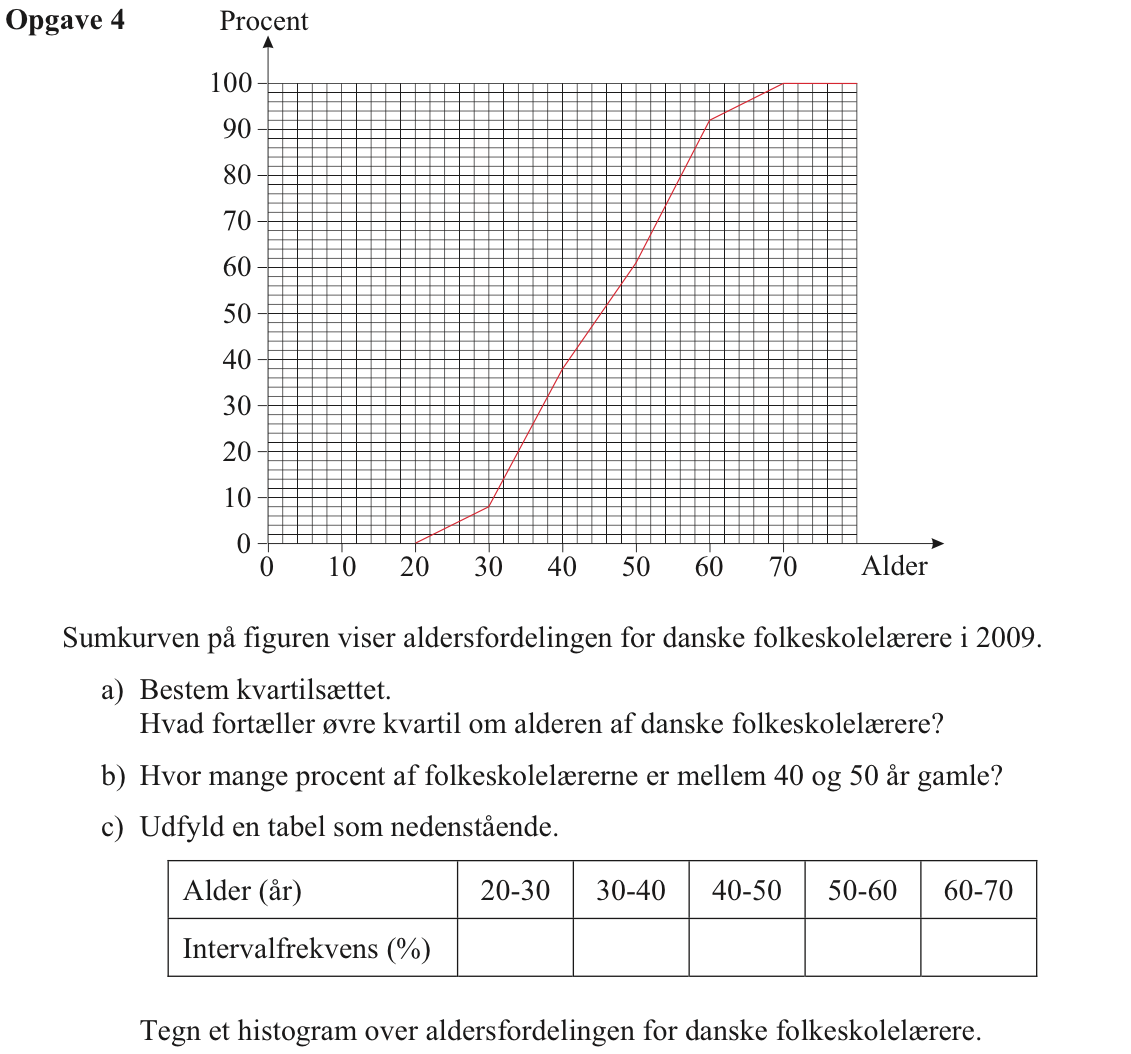 **Opgave 4**

Procent

100
90
80
70
60
50
40
30
20
10
0

0 10 20 30 40 50 60 70 Alder

Sumkurven på figuren viser aldersfordelingen for danske folkeskolelærere i 2009.

a) Bestem kvartilsættet.
Hvad fortæller øvre kvartil om alderen af danske folkeskolelærere?

b) Hvor mange procent af folkeskolelærerne er mellem 40 og 50 år gamle?

c) Udfyld en tabel som nedenstående.

| Alder (år) | 20-30 | 30-40 | 40-50 | 50-60 | 60-70 |
|---|---|---|---|---|---|
| Intervalfrekvens (%) | | | | | |

Tegn et histogram over aldersfordelingen for danske folkeskolelærere.